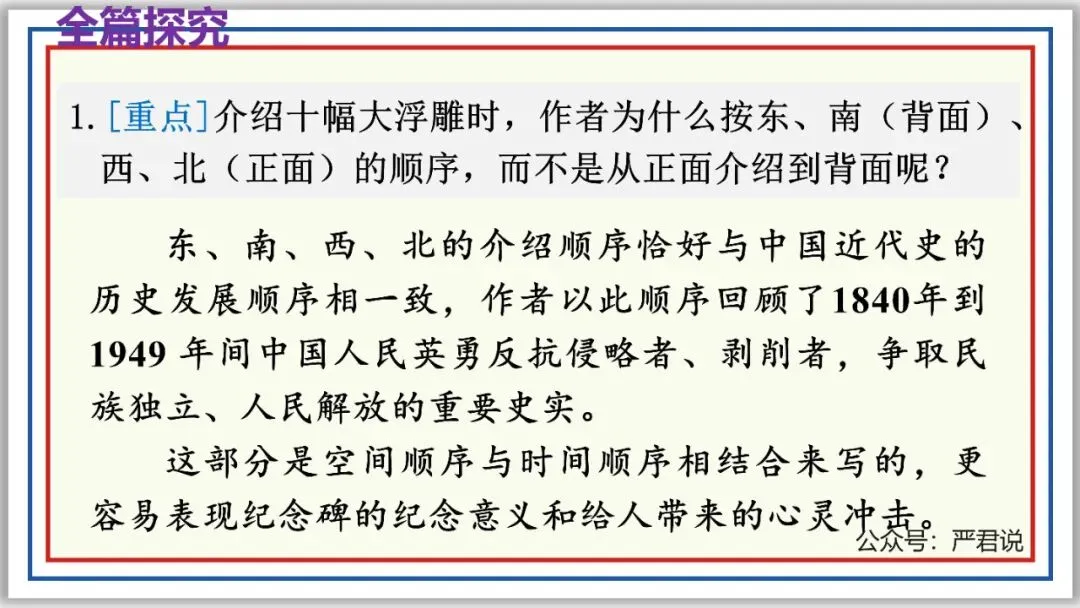 全篇探究

1.[重点]介绍十幅大浮雕时，作者为什么按东、南（背面）、西、北（正面）的顺序，而不是从正面介绍到背面呢？

东、南、西、北的介绍顺序恰好与中国近代史的历史发展顺序相一致，作者以此顺序回顾了1840年到1949年间中国人民英勇反抗侵略者、剥削者，争取民族独立、人民解放的重要史实。

这部分是空间顺序与时间顺序相结合来写的，更容易表现纪念碑的纪念意义和给人带来的心灵冲击。

公众号：严君说